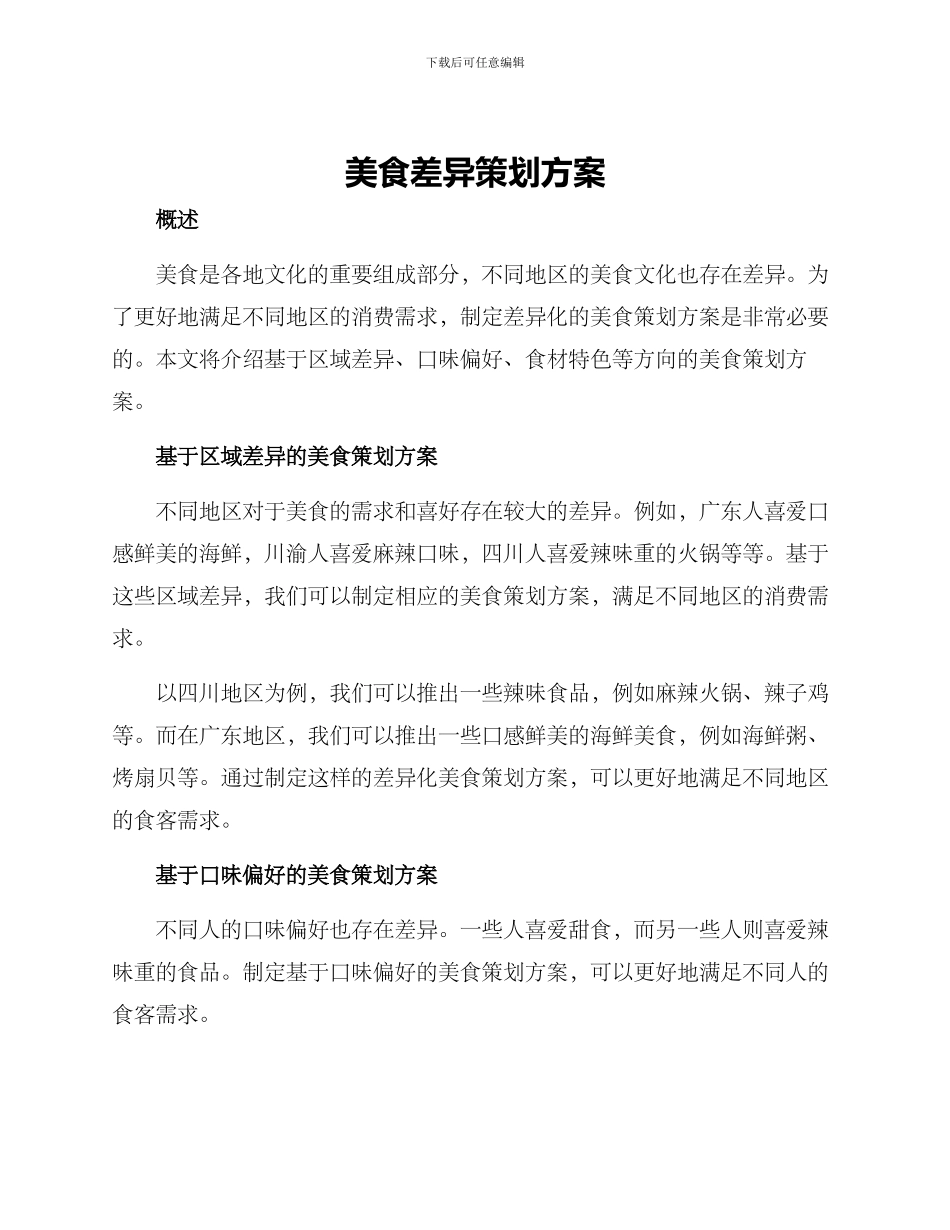 下载后可任意编辑

美食差异策划方案

概述

美食是各地文化的重要组成部分，不同地区的美食文化也存在差异。为了更好地满足不同地区的消费需求，制定差异化的美食策划方案是非常必要的。本文将介绍基于区域差异、口味偏好、食材特色等方向的美食策划方案。

基于区域差异的美食策划方案

不同地区对于美食的需求和喜好存在较大的差异。例如，广东人喜爱口感鲜美的海鲜，川渝人喜爱麻辣口味，四川人喜爱辣味重的火锅等等。基于这些区域差异，我们可以制定相应的美食策划方案，满足不同地区的消费需求。

以四川地区为例，我们可以推出一些辣味食品，例如麻辣火锅、辣子鸡等。而在广东地区，我们可以推出一些口感鲜美的海鲜美食，例如海鲜粥、烤扇贝等。通过制定这样的差异化美食策划方案，可以更好地满足不同地区的食客需求。

基于口味偏好的美食策划方案

不同人的口味偏好也存在差异。一些人喜爱甜食，而另一些人则喜爱辣味重的食品。制定基于口味偏好的美食策划方案，可以更好地满足不同人的食客需求。